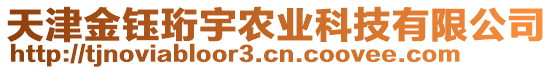 天津金钰珩宇农业科技有限公司
http://tjnoviabloor3.cn.coovee.com